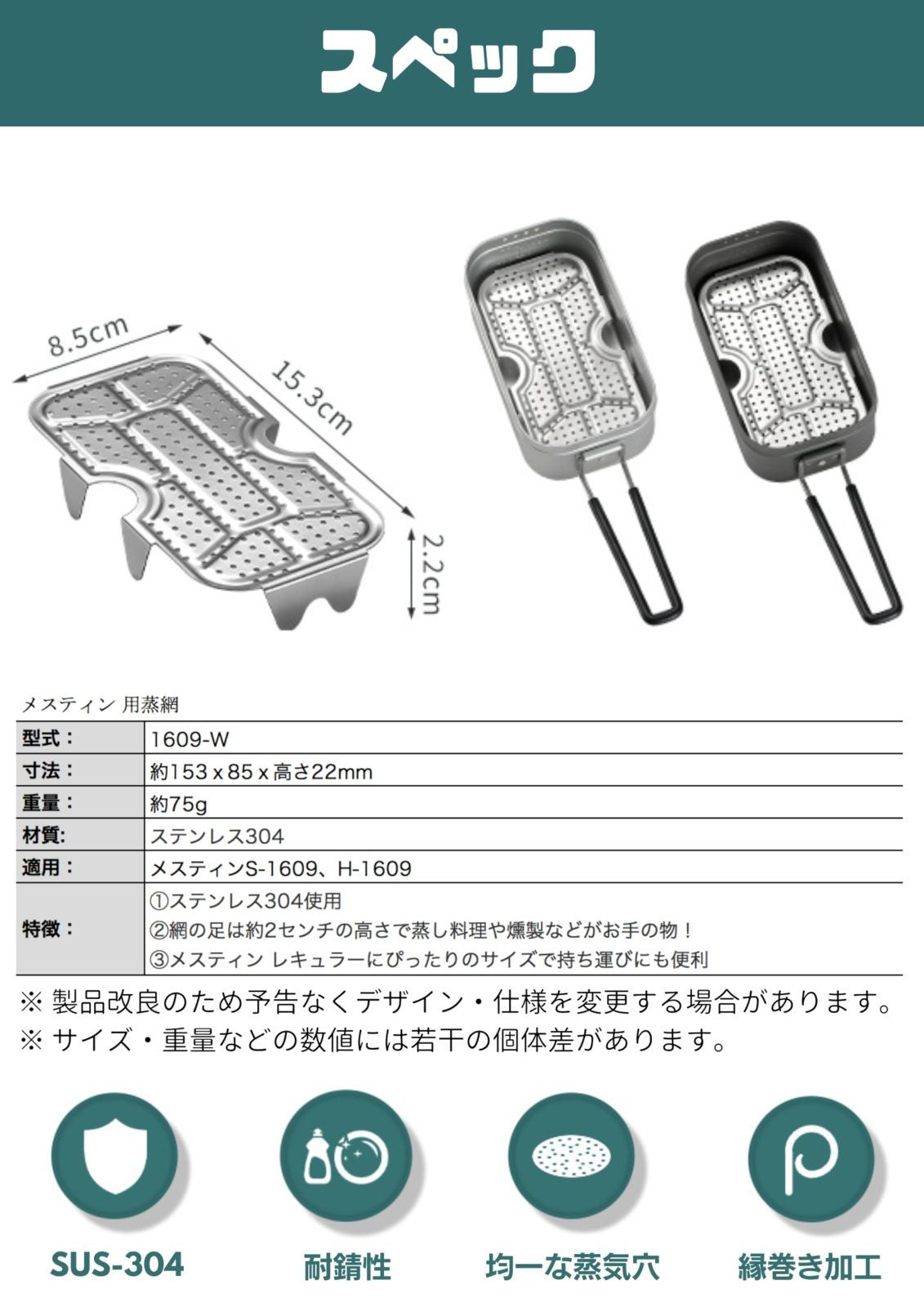 スペック

8.5cm

15.3cm

2.2cm

メスティン 用蒸網

| 型式： | 1609-W |
|---|---|
| 寸法： | 約153 x 85 x 高さ22mm |
| 重量： | 約75g |
| 材質: | ステンレス304 |
| 適用： | メスティンS-1609、H-1609 |
| 特徴： | ①ステンレス304使用 ②網の足は約2センチの高さで蒸し料理や燻製などがお手の物！ ③メスティン レキュラーにぴったりのサイズで持ち運びにも便利 |

※ 製品改良のため予告なくデザイン・仕様を変更する場合があります。
※ サイズ・重量などの数値には若干の個体差があります。

SUS-304

耐錆性

均一な蒸気穴

縁巻き加工